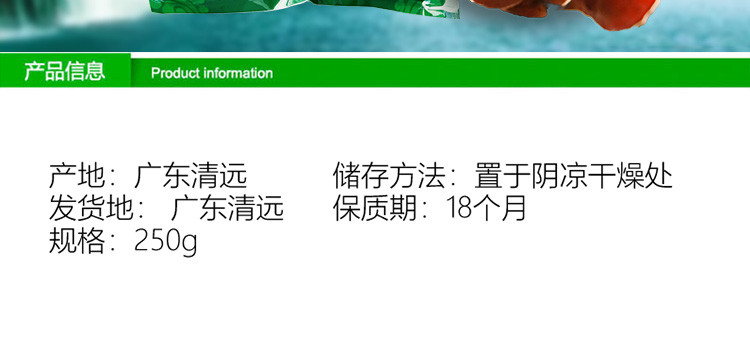 产品信息 Product information

产地：广东清远
发货地：广东清远
规格：250g

储存方法：置于阴凉干燥处
保质期：18个月